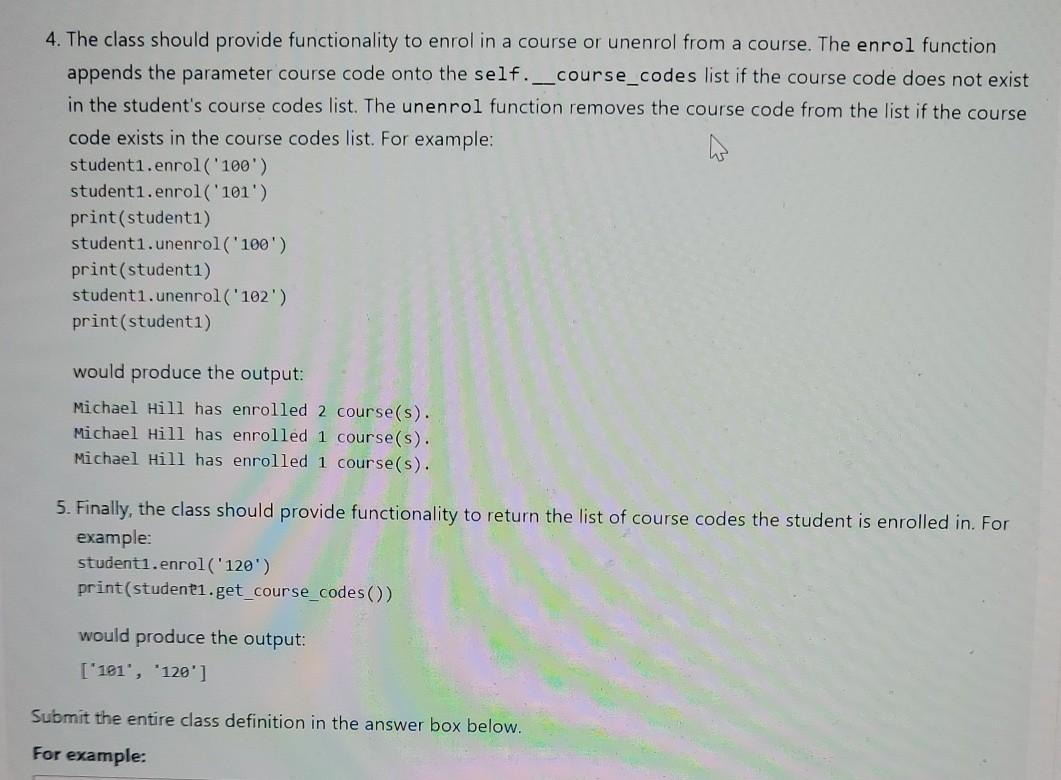 4. The class should provide functionality to enrol in a course or unenrol from a course. The enrol function appends the parameter course code onto the self.__course_codes list if the course code does not exist in the student's course codes list. The unenrol function removes the course code from the list if the course code exists in the course codes list. For example:
student1.enrol('100')
student1.enrol('101')
print(student1)
student1.unenrol('100')
print(student1)
student1.unenrol('102')
print(student1)

would produce the output:
Michael Hill has enrolled 2 course(s).
Michael Hill has enrolled 1 course(s).
Michael Hill has enrolled 1 course(s).

5. Finally, the class should provide functionality to return the list of course codes the student is enrolled in. For example:
student1.enrol('120')
print(student1.get_course_codes())

would produce the output:
['101', '120']

Submit the entire class definition in the answer box below.

For example: